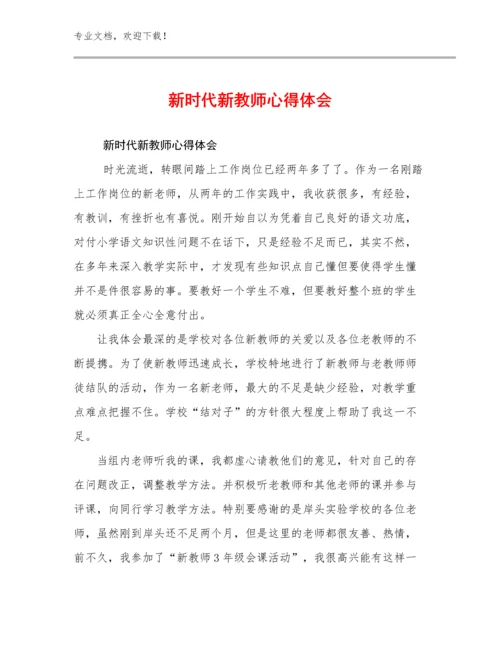 专业文档，欢迎下载！

新时代新教师心得体会

新时代新教师心得体会

时光流逝，转眼间踏上工作岗位已经两年多了了。作为一名刚踏上工作岗位的新老师，从两年的工作实践中，我收获很多，有经验，有教训，有挫折也有喜悦。刚开始自以为凭着自己良好的语文功底，对付小学语文知识性问题不在话下，只是经验不足而已，其实不然，在多年来深入教学实际中，才发现有些知识点自己懂但要使得学生懂并不是件很容易的事。要教好一个学生不难，但要教好整个班的学生就必须真正全心全意付出。

让我体会最深的是学校对各位新教师的关爱以及各位老教师的不断提携。为了使新教师迅速成长，学校特地进行了新教师与老教师师徒结队的活动，作为一名新老师，最大的不足是缺少经验，对教学重点难点把握不住。学校“结对子”的方针很大程度上帮助了我这一不足。

当组内老师听我的课，我都虚心请教他们的意见，针对自己的存在问题改正，调整教学方法。并积极听老教师和其他老师的课并参与评课，向同行学习教学方法。特别要感谢的是岸头实验学校的各位老师，虽然刚到岸头还不足两个月，但是这里的老师都很友善、热情，前不久，我参加了“新教师3年级会课活动”，我很高兴能有这样一